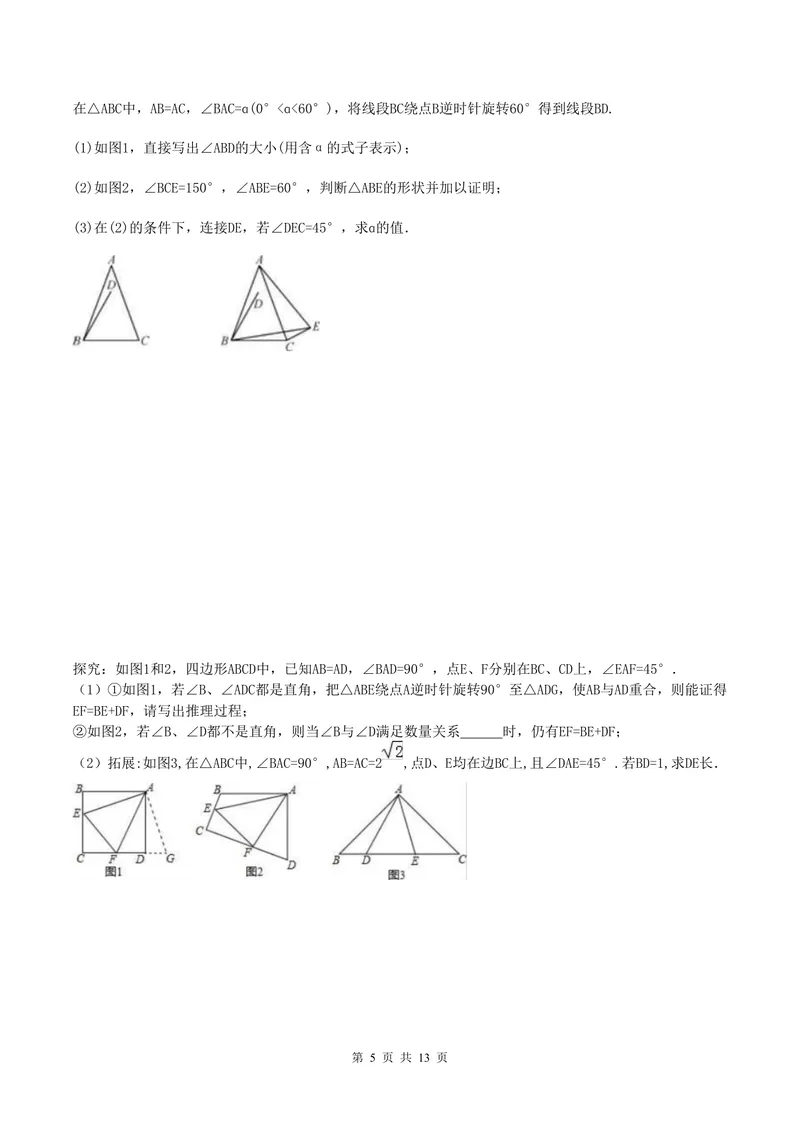 在△ABC中，AB=AC，∠BAC=α(0°<α<60°)，将线段BC绕点B逆时针旋转60°得到线段BD.

(1)如图1，直接写出∠ABD的大小(用含α的式子表示)；

(2)如图2，∠BCE=150°，∠ABE=60°，判断△ABE的形状并加以证明；

(3)在(2)的条件下，连接DE，若∠DEC=45°，求α的值.

A
D
B C

A
D
E
B C

探究：如图1和2，四边形ABCD中，已知AB=AD，∠BAD=90°，点E、F分别在BC、CD上，∠EAF=45°.

（1）①如图1，若∠B、∠ADC都是直角，把△ABE绕点A逆时针旋转90°至△ADG，使AB与AD重合，则能证得EF=BE+DF，请写出推理过程；

②如图2，若∠B、∠D都不是直角，则当∠B与∠D满足数量关系____时，仍有EF=BE+DF；

（2）拓展：如图3，在△ABC中，∠BAC=90°，AB=AC=$2\sqrt{2}$，点D、E均在边BC上，且∠DAE=45°．若BD=1，求DE长.

B A
E
C F D G
图1

B A
E
C
F
D
图2

A
B D E C
图3

第5页 共13页